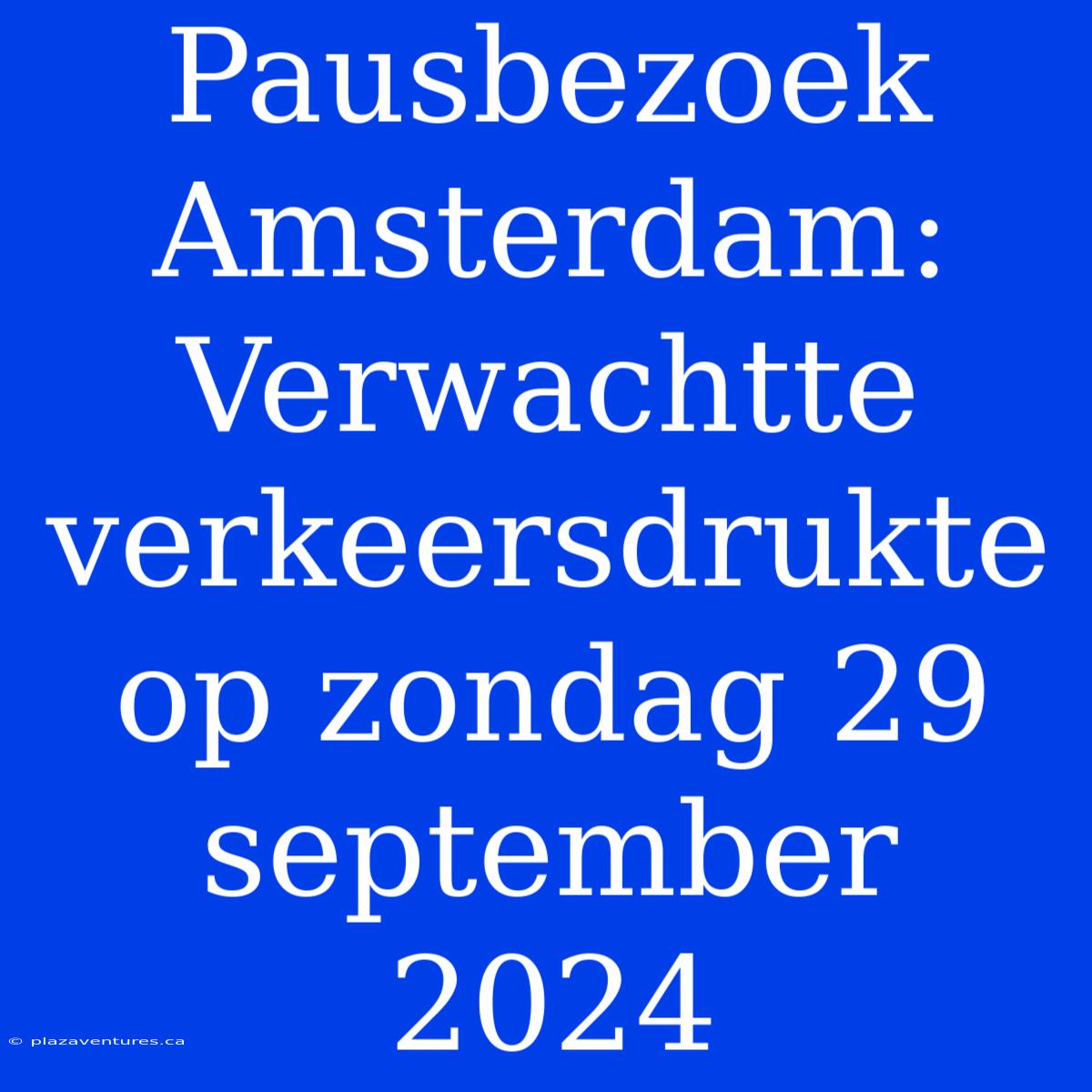 Pausbezoek Amsterdam: Verwachtte verkeersdrukte op zondag 29 september 2024

© plazaventures.ca